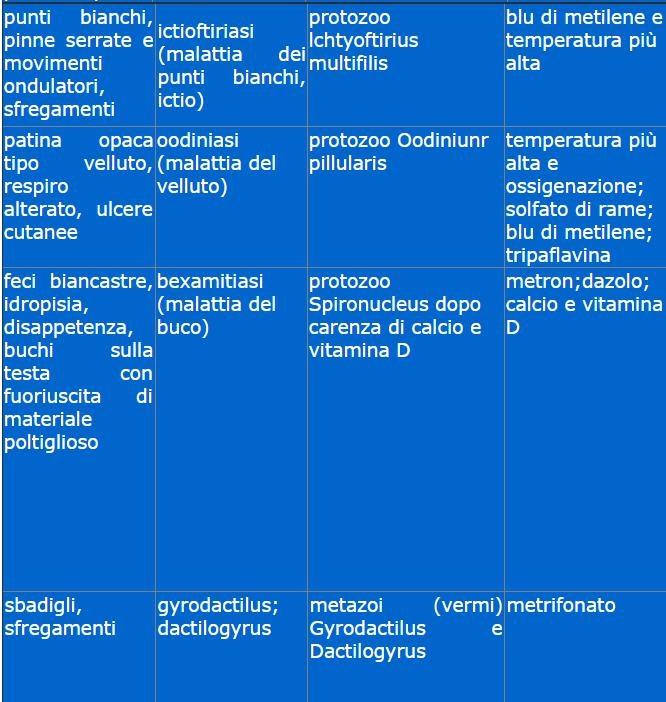 | | | | |
|---|---|---|---|
| punti bianchi, pinne serrate e movimenti ondulatori, sfregamenti | ictioftiriasi (malattia dei punti bianchi, ictio) | protozoo Ichtyoftirius multifilis | blu di metilene e temperatura più alta |
| patina opaca tipo velluto, respiro alterato, ulcere cutanee | oodiniasi (malattia del velluto) | protozoo Oodiniunr pillularis | temperatura più alta e ossigenazione; solfato di rame; blu di metilene; tripaflavina |
| feci biancastre, idropisia, disappetenza, buchi sulla testa con fuoriuscita di materiale poltiglioso | bexamitiasi (malattia del buco) | protozoo Spironucleus dopo carenza di calcio e vitamina D | metron;dazolo; calcio e vitamina D |
| sbadigli, sfregamenti | gyrodactilus; dactilogyrus | metazoi (vermi) Gyrodactilus e Dactilogyrus | metrifonato |